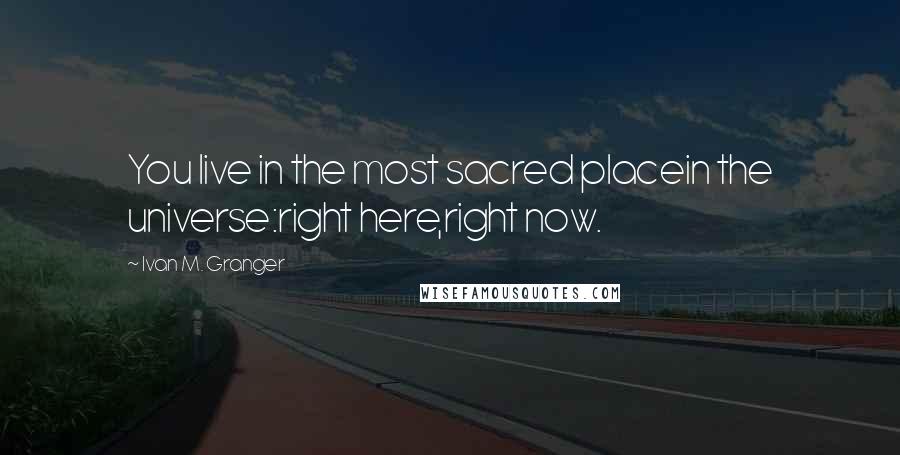 You live in the most sacred placein the universe:right here,right now.

~ Ivan M. Granger

WISEFAMOUSQUOTES.COM